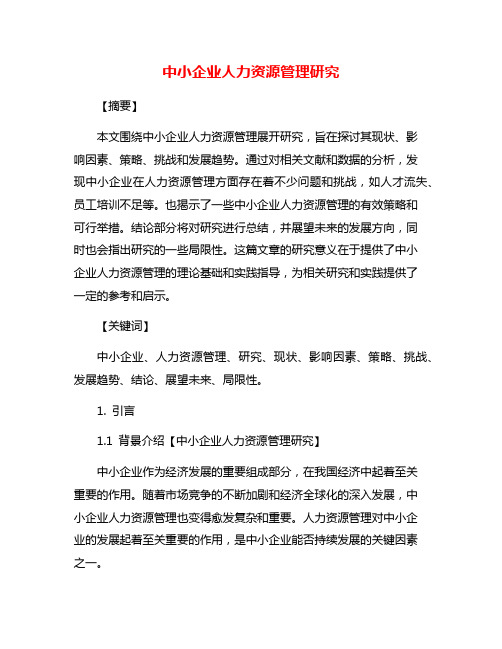 中小企业人力资源管理研究

【摘要】

本文围绕中小企业人力资源管理展开研究，旨在探讨其现状、影响因素、策略、挑战和发展趋势。通过对相关文献和数据的分析，发现中小企业在人力资源管理方面存在着不少问题和挑战，如人才流失、员工培训不足等。也揭示了一些中小企业人力资源管理的有效策略和可行举措。结论部分将对研究进行总结，并展望未来的发展方向，同时也会指出研究的一些局限性。这篇文章的研究意义在于提供了中小企业人力资源管理的理论基础和实践指导，为相关研究和实践提供了一定的参考和启示。

【关键词】

中小企业、人力资源管理、研究、现状、影响因素、策略、挑战、发展趋势、结论、展望未来、局限性。

1. 引言

1.1 背景介绍【中小企业人力资源管理研究】

中小企业作为经济发展的重要组成部分，在我国经济中起着至关重要的作用。随着市场竞争的不断加剧和经济全球化的深入发展，中小企业人力资源管理也变得愈发复杂和重要。人力资源管理对中小企业的发展起着至关重要的作用，是中小企业能否持续发展的关键因素之一。